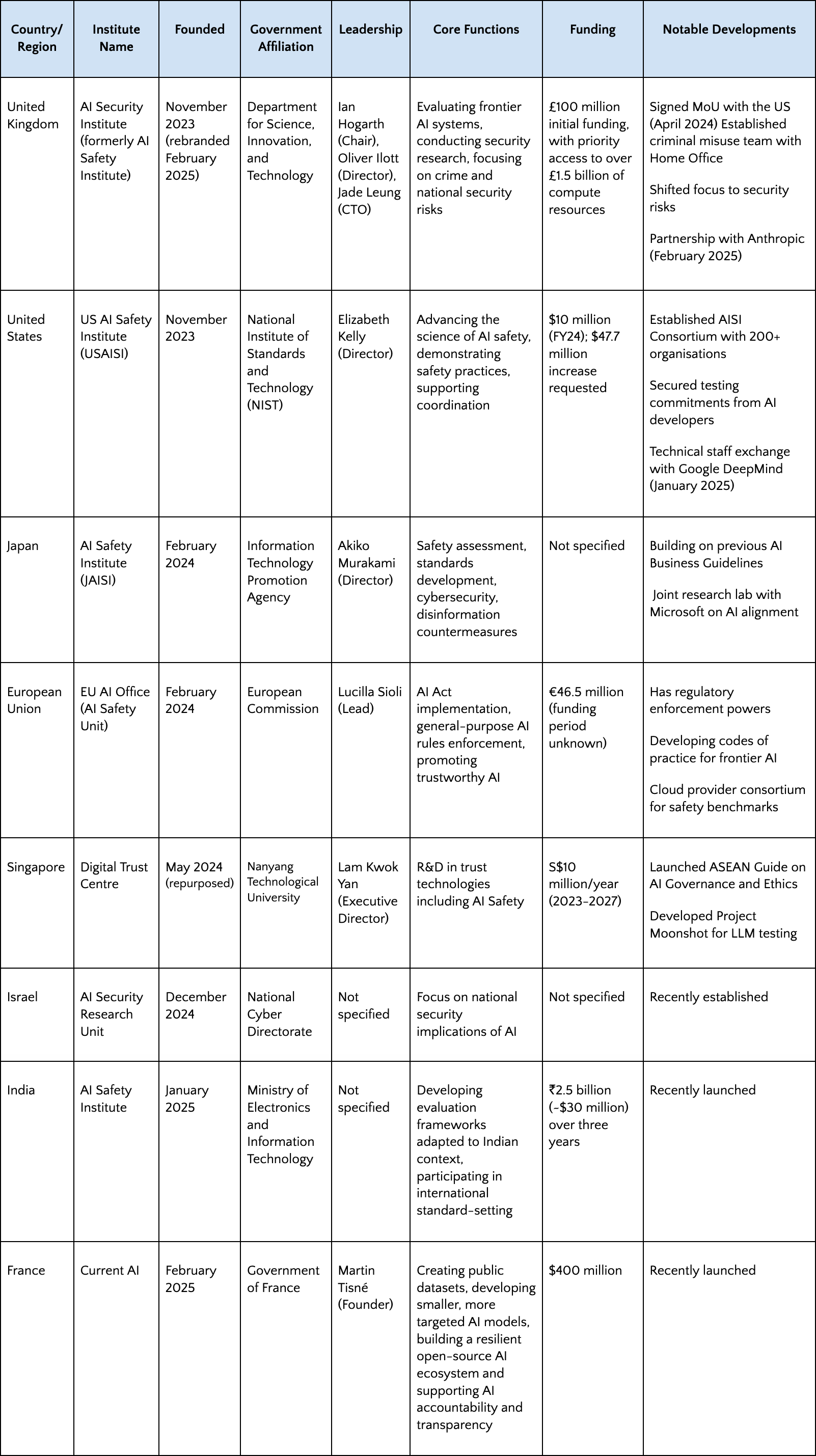 | Country/ Region | Institute Name | Founded | Government Affiliation | Leadership | Core Functions | Funding | Notable Developments |
|---|---|---|---|---|---|---|---|
| United Kingdom | AI Security Institute (formerly AI Safety Institute) | November 2023 (rebranded February 2025) | Department for Science, Innovation, and Technology | Ian Hogarth (Chair), Oliver Ilott (Director), Jade Leung (CTO) | Evaluating frontier AI systems, conducting security research, focusing on crime and national security risks | £100 million initial funding, with priority access to over £1.5 billion of compute resources | Signed MoU with the US (April 2024) Established criminal misuse team with Home Office Shifted focus to security risks Partnership with Anthropic (February 2025) |
| United States | US AI Safety Institute (USAISI) | November 2023 | National Institute of Standards and Technology (NIST) | Elizabeth Kelly (Director) | Advancing the science of AI safety, demonstrating safety practices, supporting coordination | $10 million (FY24); $47.7 million increase requested | Established AISI Consortium with 200+ organisations Secured testing commitments from AI developers Technical staff exchange with Google DeepMind (January 2025) |
| Japan | AI Safety Institute (JAISI) | February 2024 | Information Technology Promotion Agency | Akiko Murakami (Director) | Safety assessment, standards development, cybersecurity, disinformation countermeasures | Not specified | Building on previous AI Business Guidelines Joint research lab with Microsoft on AI alignment |
| European Union | EU AI Office (AI Safety Unit) | February 2024 | European Commission | Lucilla Sioli (Lead) | AI Act implementation, general-purpose AI rules enforcement, promoting trustworthy AI | €46.5 million (funding period unknown) | Has regulatory enforcement powers Developing codes of practice for frontier AI Cloud provider consortium for safety benchmarks |
| Singapore | Digital Trust Centre | May 2024 (repurposed) | Nanyang Technological University | Lam Kwok Yan (Executive Director) | R&D in trust technologies including AI Safety | S$10 million/year (2023-2027) | Launched ASEAN Guide on AI Governance and Ethics Developed Project Moonshot for LLM testing |
| Israel | AI Security Research Unit | December 2024 | National Cyber Directorate | Not specified | Focus on national security implications of AI | Not specified | Recently established |
| India | AI Safety Institute | January 2025 | Ministry of Electronics and Information Technology | Not specified | Developing evaluation frameworks adapted to Indian context, participating in international standard-setting | ₹2.5 billion (~$30 million) over three years | Recently launched |
| France | Current AI | February 2025 | Government of France | Martin Tisné (Founder) | Creating public datasets, developing smaller, more targeted AI models, building a resilient open-source AI ecosystem and supporting AI accountability and transparency | $400 million | Recently launched |